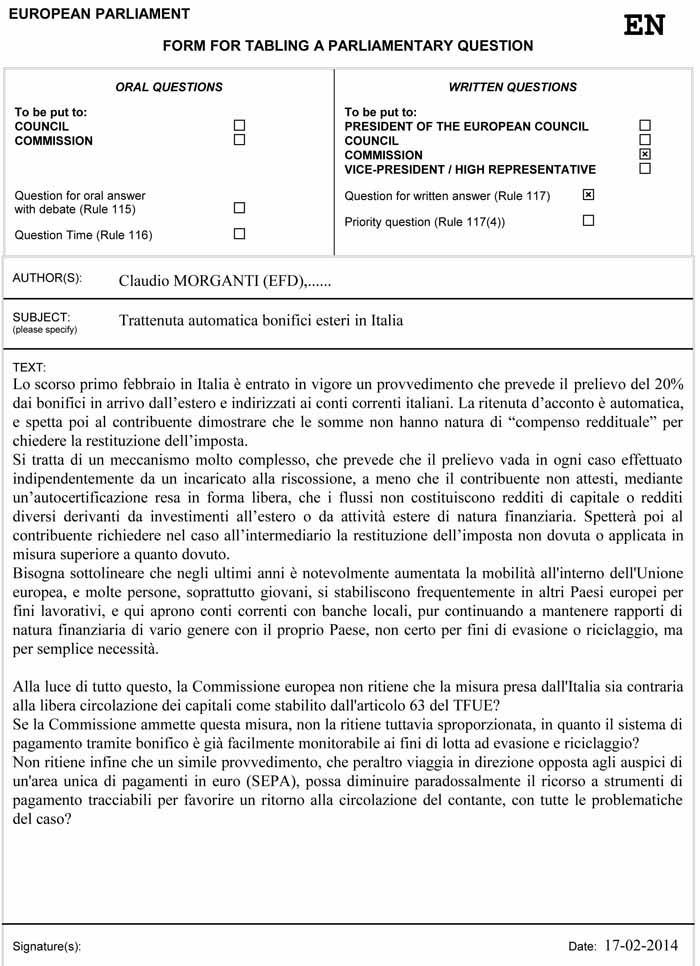 EUROPEAN PARLIAMENT

EN

FORM FOR TABLING A PARLIAMENTARY QUESTION

ORAL QUESTIONS

To be put to:
COUNCIL ☐
COMMISSION ☐

Question for oral answer with debate (Rule 115) ☐

Question Time (Rule 116) ☐

WRITTEN QUESTIONS

To be put to:
PRESIDENT OF THE EUROPEAN COUNCIL ☐
COUNCIL ☐
COMMISSION ☒
VICE-PRESIDENT / HIGH REPRESENTATIVE ☐

Question for written answer (Rule 117) ☒

Priority question (Rule 117(4)) ☐

AUTHOR(S): Claudio MORGANTI (EFD),......

SUBJECT: (please specify) Trattenuta automatica bonifici esteri in Italia

TEXT:
Lo scorso primo febbraio in Italia è entrato in vigore un provvedimento che prevede il prelievo del 20% dai bonifici in arrivo dall'estero e indirizzati ai conti correnti italiani. La ritenuta d'acconto è automatica, e spetta poi al contribuente dimostrare che le somme non hanno natura di "compenso reddituale" per chiedere la restituzione dell'imposta.
Si tratta di un meccanismo molto complesso, che prevede che il prelievo vada in ogni caso effettuato indipendentemente da un incaricato alla riscossione, a meno che il contribuente non attesti, mediante un'autocertificazione resa in forma libera, che i flussi non costituiscono redditi di capitale o redditi diversi derivanti da investimenti all'estero o da attività estere di natura finanziaria. Spetterà poi al contribuente richiedere nel caso all'intermediario la restituzione dell'imposta non dovuta o applicata in misura superiore a quanto dovuto.
Bisogna sottolineare che negli ultimi anni è notevolmente aumentata la mobilità all'interno dell'Unione europea, e molte persone, soprattutto giovani, si stabiliscono frequentemente in altri Paesi europei per fini lavorativi, e qui aprono conti correnti con banche locali, pur continuando a mantenere rapporti di natura finanziaria di vario genere con il proprio Paese, non certo per fini di evasione o riciclaggio, ma per semplice necessità.

Alla luce di tutto questo, la Commissione europea non ritiene che la misura presa dall'Italia sia contraria alla libera circolazione dei capitali come stabilito dall'articolo 63 del TFUE?
Se la Commissione ammette questa misura, non la ritiene tuttavia sproporzionata, in quanto il sistema di pagamento tramite bonifico è già facilmente monitorabile ai fini di lotta ad evasione e riciclaggio?
Non ritiene infine che un simile provvedimento, che peraltro viaggia in direzione opposta agli auspici di un'area unica di pagamenti in euro (SEPA), possa diminuire paradossalmente il ricorso a strumenti di pagamento tracciabili per favorire un ritorno alla circolazione del contante, con tutte le problematiche del caso?

Signature(s):

Date: 17-02-2014